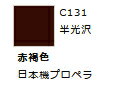 C131
半光沢

赤褐色

日本機プロペラ